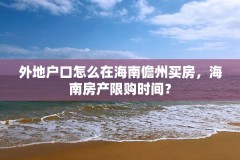 外地户口怎么在海南儋州买房，海南房产限购时间？